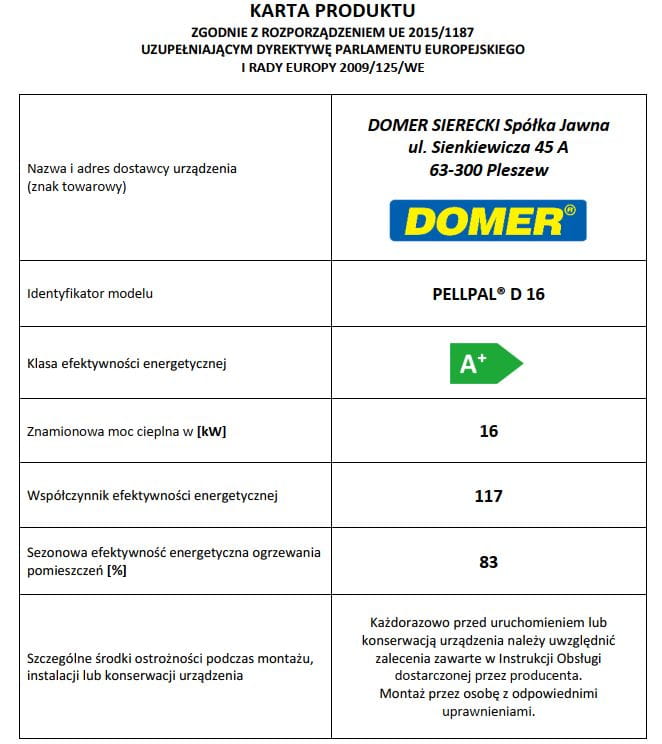 KARTA PRODUKTU
ZGODNIE Z ROZPORZĄDZENIEM UE 2015/1187
UZUPEŁNIAJĄCYM DYREKTYWĘ PARLAMENTU EUROPEJSKIEGO
I RADY EUROPY 2009/125/WE

| | |
|---|---|
| Nazwa i adres dostawcy urządzenia (znak towarowy) | DOMER SIERECKI Spółka Jawna ul. Sienkiewicza 45 A 63-300 Pleszew DOMER® |
| Identyfikator modelu | PELLPAL® D 16 |
| Klasa efektywności energetycznej | A+ |
| Znamionowa moc cieplna w [kW] | 16 |
| Współczynnik efektywności energetycznej | 117 |
| Sezonowa efektywność energetyczna ogrzewania pomieszczeń [%] | 83 |
| Szczególne środki ostrożności podczas montażu, instalacji lub konserwacji urządzenia | Każdorazowo przed uruchomieniem lub konserwacją urządzenia należy uwzględnić zalecenia zawarte w Instrukcji Obsługi dostarczonej przez producenta. Montaż przez osobę z odpowiednimi uprawnieniami. |